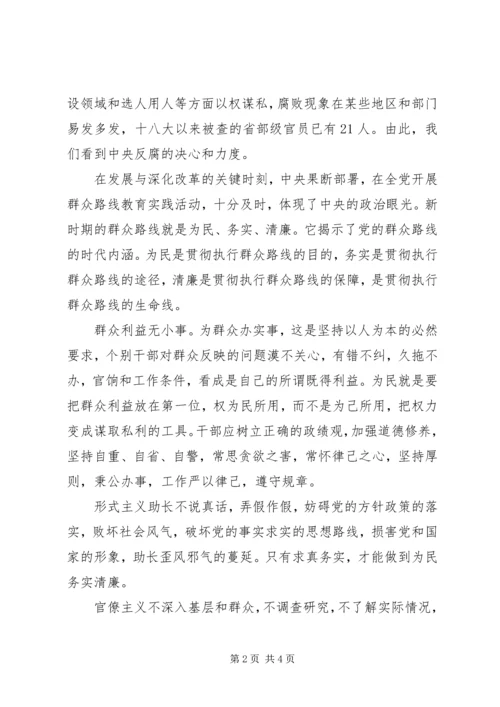 设领域和选人用人等方面以权谋私，腐败现象在某些地区和部门易发多发，十八大以来被查的省部级官员已有21人。由此，我们看到中央反腐的决心和力度。

在发展与深化改革的关键时刻，中央果断部署，在全党开展群众路线教育实践活动，十分及时，体现了中央的政治眼光。新时期的群众路线就是为民、务实、清廉。它揭示了党的群众路线的时代内涵。为民是贯彻执行群众路线的目的，务实是贯彻执行群众路线的途径，清廉是贯彻执行群众路线的保障，是贯彻执行群众路线的生命线。

群众利益无小事。为群众办实事，这是坚持以人为本的必然要求，个别干部对群众反映的问题漠不关心，有错不纠，久拖不办，官饷和工作条件，看成是自己的所谓既得利益。为民就是要把群众利益放在第一位，权为民所用，而不是为己所用，把权力变成谋取私利的工具。干部应树立正确的政绩观，加强道德修养，坚持自重、自省、自警，常思贪欲之害，常怀律己之心，坚持厚则，秉公办事，工作严以律己，遵守规章。

形式主义助长不说真话，弄假作假，妨碍党的方针政策的落实，败坏社会风气，破坏党的事实求实的思想路线，损害党和国家的形象，助长歪风邪气的蔓延。只有求真务实，才能做到为民务实清廉。

官僚主义不深入基层和群众，不调查研究，不了解实际情况，

第2页 共4页